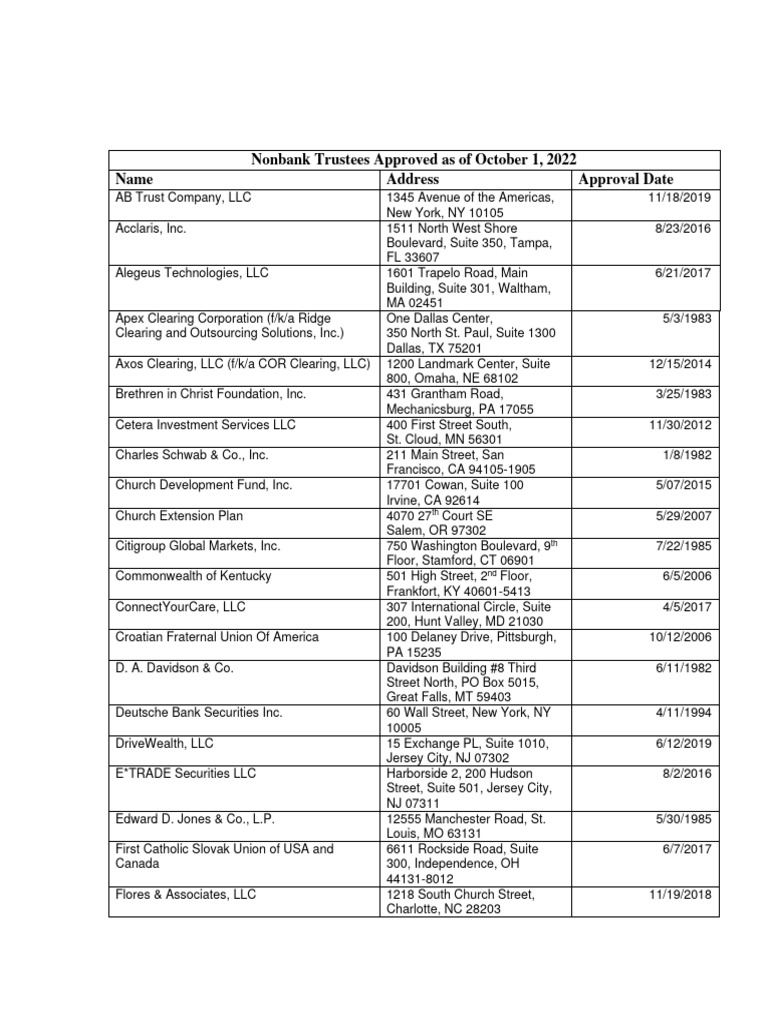 Nonbank Trustees Approved as of October 1, 2022

| Name | Address | Approval Date |
|---|---|---|
| AB Trust Company, LLC | 1345 Avenue of the Americas, New York, NY 10105 | 11/18/2019 |
| Acclaris, Inc. | 1511 North West Shore Boulevard, Suite 350, Tampa, FL 33607 | 8/23/2016 |
| Alegeus Technologies, LLC | 1601 Trapelo Road, Main Building, Suite 301, Waltham, MA 02451 | 6/21/2017 |
| Apex Clearing Corporation (f/k/a Ridge Clearing and Outsourcing Solutions, Inc.) | One Dallas Center, 350 North St. Paul, Suite 1300 Dallas, TX 75201 | 5/3/1983 |
| Axos Clearing, LLC (f/k/a COR Clearing, LLC) | 1200 Landmark Center, Suite 800, Omaha, NE 68102 | 12/15/2014 |
| Brethren in Christ Foundation, Inc. | 431 Grantham Road, Mechanicsburg, PA 17055 | 3/25/1983 |
| Cetera Investment Services LLC | 400 First Street South, St. Cloud, MN 56301 | 11/30/2012 |
| Charles Schwab & Co., Inc. | 211 Main Street, San Francisco, CA 94105-1905 | 1/8/1982 |
| Church Development Fund, Inc. | 17701 Cowan, Suite 100 Irvine, CA 92614 | 5/07/2015 |
| Church Extension Plan | 4070 27$^{th}$ Court SE Salem, OR 97302 | 5/29/2007 |
| Citigroup Global Markets, Inc. | 750 Washington Boulevard, 9$^{th}$ Floor, Stamford, CT 06901 | 7/22/1985 |
| Commonwealth of Kentucky | 501 High Street, 2$^{nd}$ Floor, Frankfort, KY 40601-5413 | 6/5/2006 |
| ConnectYourCare, LLC | 307 International Circle, Suite 200, Hunt Valley, MD 21030 | 4/5/2017 |
| Croatian Fraternal Union Of America | 100 Delaney Drive, Pittsburgh, PA 15235 | 10/12/2006 |
| D. A. Davidson & Co. | Davidson Building #8 Third Street North, PO Box 5015, Great Falls, MT 59403 | 6/11/1982 |
| Deutsche Bank Securities Inc. | 60 Wall Street, New York, NY 10005 | 4/11/1994 |
| DriveWealth, LLC | 15 Exchange PL, Suite 1010, Jersey City, NJ 07302 | 6/12/2019 |
| E*TRADE Securities LLC | Harborside 2, 200 Hudson Street, Suite 501, Jersey City, NJ 07311 | 8/2/2016 |
| Edward D. Jones & Co., L.P. | 12555 Manchester Road, St. Louis, MO 63131 | 5/30/1985 |
| First Catholic Slovak Union of USA and Canada | 6611 Rockside Road, Suite 300, Independence, OH 44131-8012 | 6/7/2017 |
| Flores & Associates, LLC | 1218 South Church Street, Charlotte, NC 28203 | 11/19/2018 |